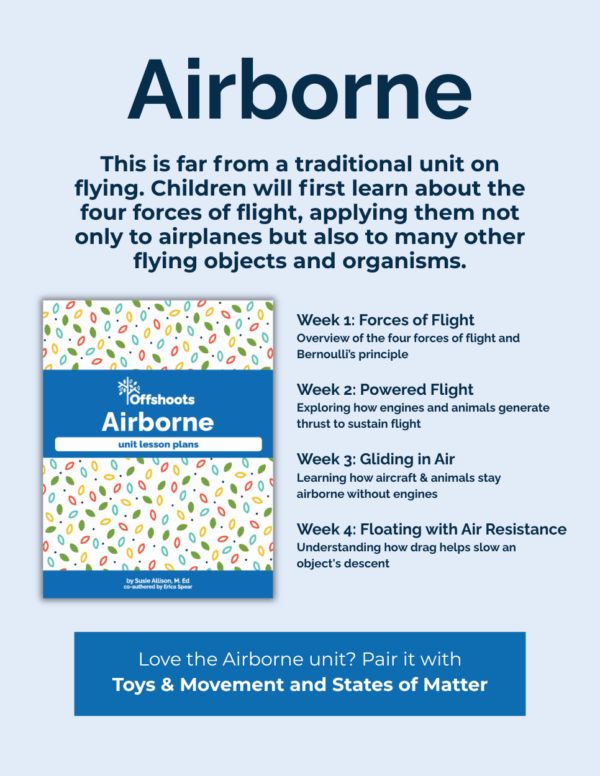 Airborne

This is far from a traditional unit on flying. Children will first learn about the four forces of flight, applying them not only to airplanes but also to many other flying objects and organisms.

Offshoots
Airborne
unit lesson plans

by Susie Allison, M. Ed
co-authored by Erica Spear

Week 1: Forces of Flight
Overview of the four forces of flight and Bernoulli's principle

Week 2: Powered Flight
Exploring how engines and animals generate thrust to sustain flight

Week 3: Gliding in Air
Learning how aircraft & animals stay airborne without engines

Week 4: Floating with Air Resistance
Understanding how drag helps slow an object's descent

Love the Airborne unit? Pair it with
Toys & Movement and States of Matter